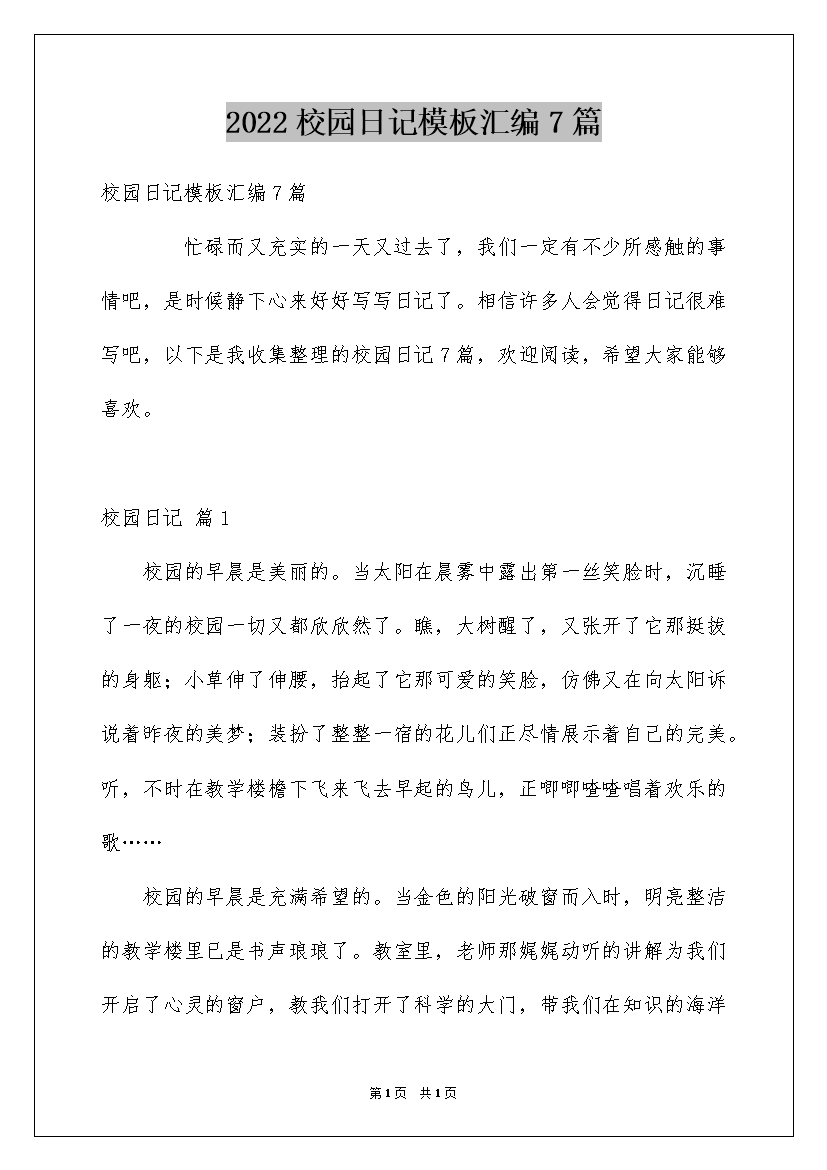 2022校园日记模板汇编7篇

校园日记模板汇编7篇

忙碌而又充实的一天又过去了，我们一定有不少所感触的事情吧，是时候静下心来好好写写日记了。相信许多人会觉得日记很难写吧，以下是我收集整理的校园日记7篇，欢迎阅读，希望大家能够喜欢。

校园日记 篇1

校园的早晨是美丽的。当太阳在晨雾中露出第一丝笑脸时，沉睡了一夜的校园一切又都欣欣然了。瞧，大树醒了，又张开了它那挺拔的身躯；小草伸了伸腰，抬起了它那可爱的笑脸，仿佛又在向太阳诉说着昨夜的美梦；装扮了整整一宿的花儿们正尽情展示着自己的完美。听，不时在教学楼檐下飞来飞去早起的鸟儿，正唧唧喳喳唱着欢乐的歌……

校园的早晨是充满希望的。当金色的阳光破窗而入时，明亮整洁的教学楼里已是书声琅琅了。教室里，老师那娓娓动听的讲解为我们开启了心灵的窗户，教我们打开了科学的大门，带我们在知识的海洋

第1页 共1页